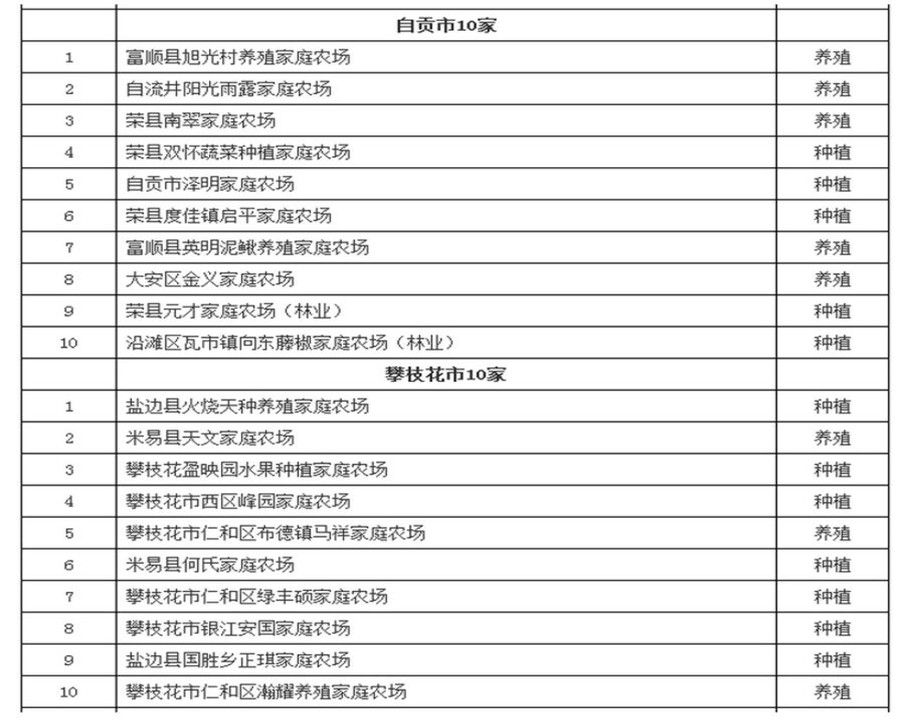 | | 自贡市10家 | |
|---|---|---|
| 1 | 富顺县旭光村养殖家庭农场 | 养殖 |
| 2 | 自流井阳光雨露家庭农场 | 养殖 |
| 3 | 荣县南翠家庭农场 | 养殖 |
| 4 | 荣县双怀蔬菜种植家庭农场 | 种植 |
| 5 | 自贡市泽明家庭农场 | 种植 |
| 6 | 荣县度佳镇启平家庭农场 | 种植 |
| 7 | 富顺县英明泥鳅养殖家庭农场 | 养殖 |
| 8 | 大安区金义家庭农场 | 养殖 |
| 9 | 荣县元才家庭农场（林业） | 种植 |
| 10 | 沿滩区瓦市镇向东藤椒家庭农场（林业） | 种植 |
| | 攀枝花市10家 | |
| 1 | 盐边县火烧天种养殖家庭农场 | 种植 |
| 2 | 米易县天文家庭农场 | 养殖 |
| 3 | 攀枝花盈映园水果种植家庭农场 | 种植 |
| 4 | 攀枝花市西区峰园家庭农场 | 种植 |
| 5 | 攀枝花市仁和区布德镇马祥家庭农场 | 养殖 |
| 6 | 米易县何氏家庭农场 | 种植 |
| 7 | 攀枝花市仁和区绿丰硕家庭农场 | 种植 |
| 8 | 攀枝花市银江安国家庭农场 | 种植 |
| 9 | 盐边县国胜乡正琪家庭农场 | 种植 |
| 10 | 攀枝花市仁和区瀚耀养殖家庭农场 | 养殖 |